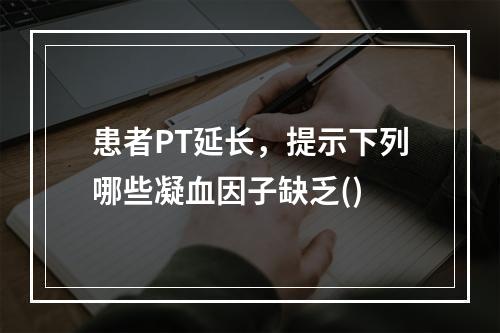 患者PT延长，提示下列哪些凝血因子缺乏()